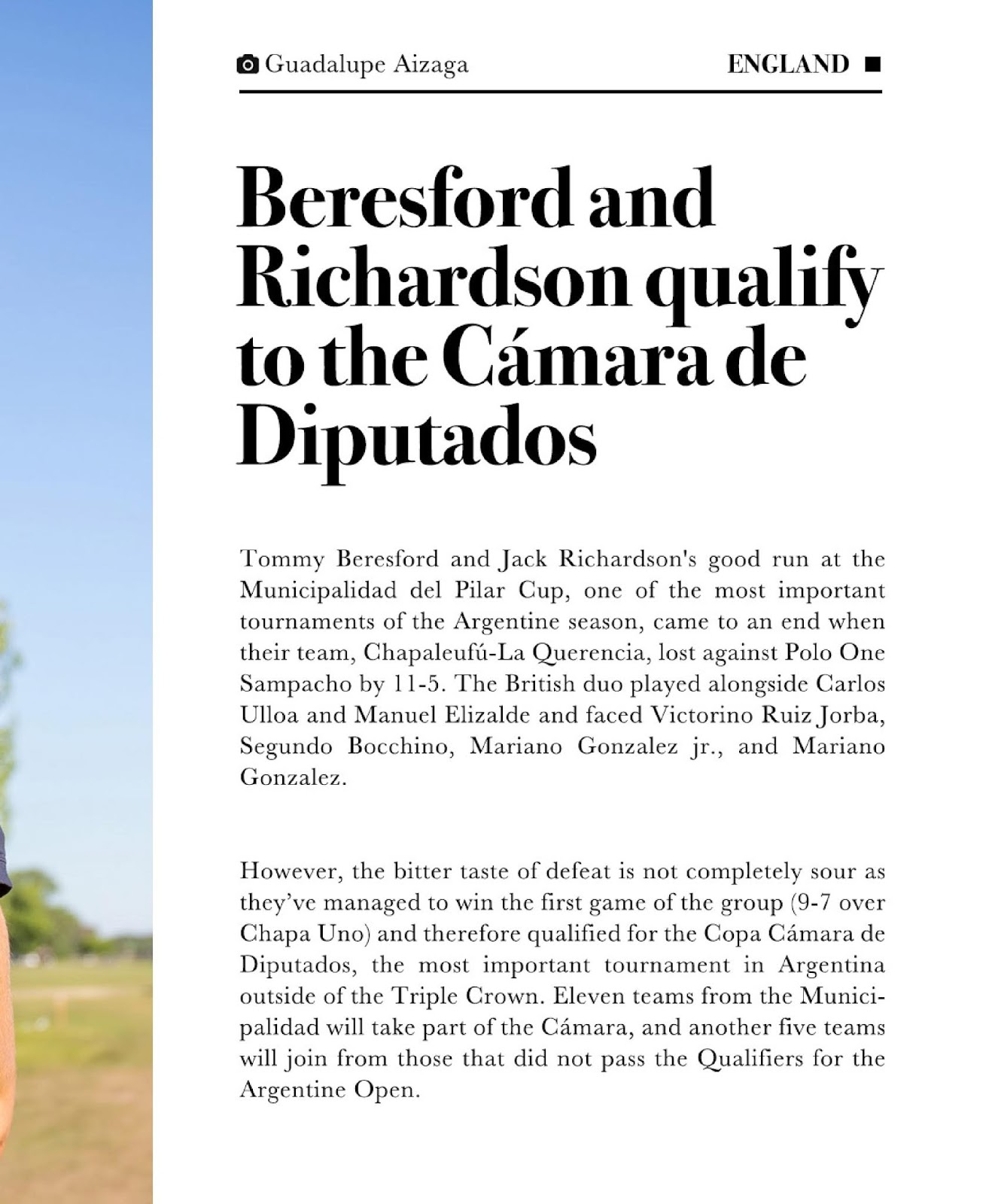 Guadalupe Aizaga

ENGLAND

Beresford and Richardson qualify to the Cámara de Diputados

Tommy Beresford and Jack Richardson's good run at the Municipalidad del Pilar Cup, one of the most important tournaments of the Argentine season, came to an end when their team, Chapaleufú-La Querencia, lost against Polo One Sampacho by 11-5. The British duo played alongside Carlos Ulloa and Manuel Elizalde and faced Victorino Ruiz Jorba, Segundo Bocchino, Mariano Gonzalez jr., and Mariano Gonzalez.

However, the bitter taste of defeat is not completely sour as they've managed to win the first game of the group (9-7 over Chapa Uno) and therefore qualified for the Copa Cámara de Diputados, the most important tournament in Argentina outside of the Triple Crown. Eleven teams from the Municipalidad will take part of the Cámara, and another five teams will join from those that did not pass the Qualifiers for the Argentine Open.